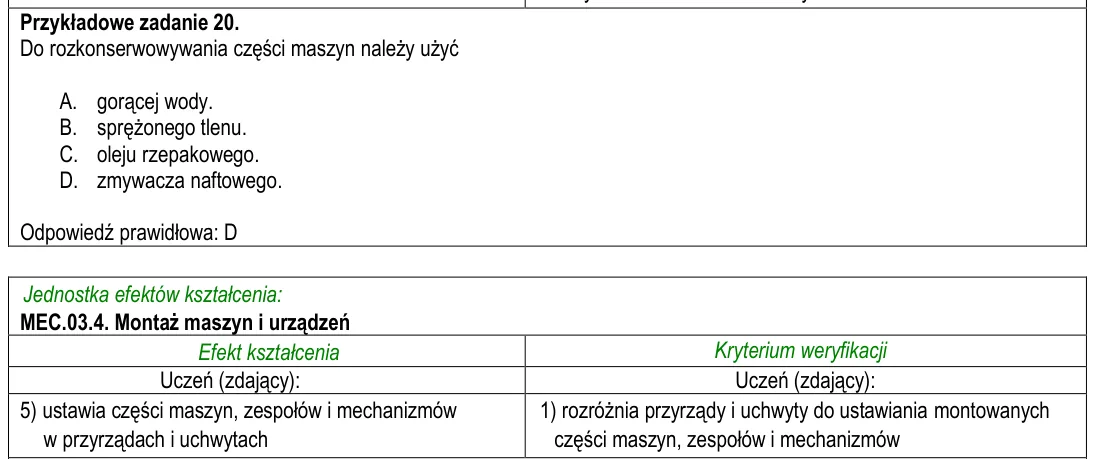 Przykładowe zadanie 20.
Do rozkonserwowywania części maszyn należy użyć

A. gorącej wody.
B. sprężonego tlenu.
C. oleju rzepakowego.
D. zmywacza naftowego.

Odpowiedź prawidłowa: D

Jednostka efektów kształcenia:
MEC.03.4. Montaż maszyn i urządzeń

| Efekt kształcenia | Kryterium weryfikacji |
|---|---|
| Uczeń (zdający): | Uczeń (zdający): |
| 5) ustawia części maszyn, zespołów i mechanizmów w przyrządach i uchwytach | 1) rozróżnia przyrządy i uchwyty do ustawiania montowanych części maszyn, zespołów i mechanizmów |